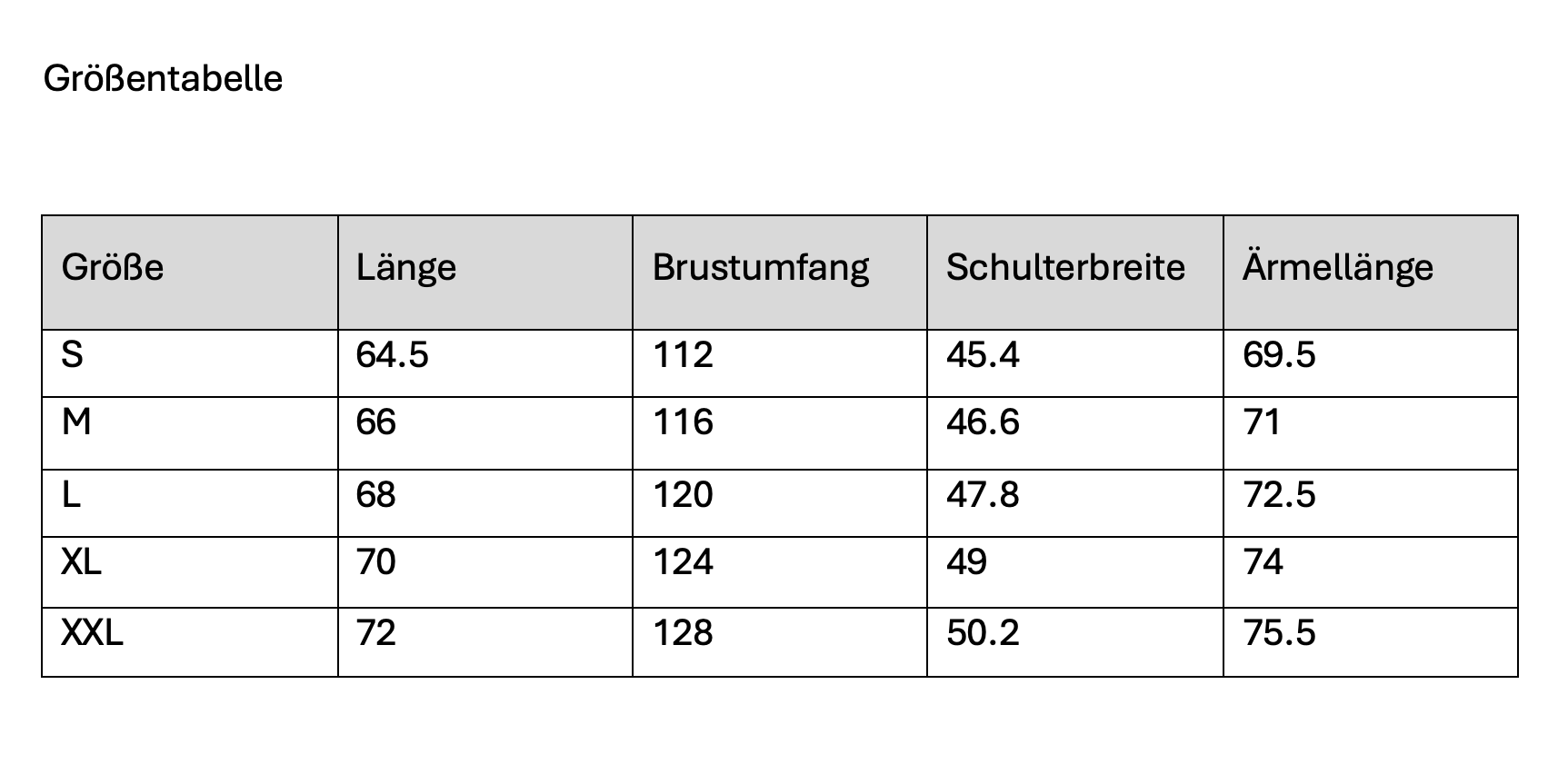 Größentabelle

| Größe | Länge | Brustumfang | Schulterbreite | Ärmellänge |
|---|---|---|---|---|
| S | 64.5 | 112 | 45.4 | 69.5 |
| M | 66 | 116 | 46.6 | 71 |
| L | 68 | 120 | 47.8 | 72.5 |
| XL | 70 | 124 | 49 | 74 |
| XXL | 72 | 128 | 50.2 | 75.5 |